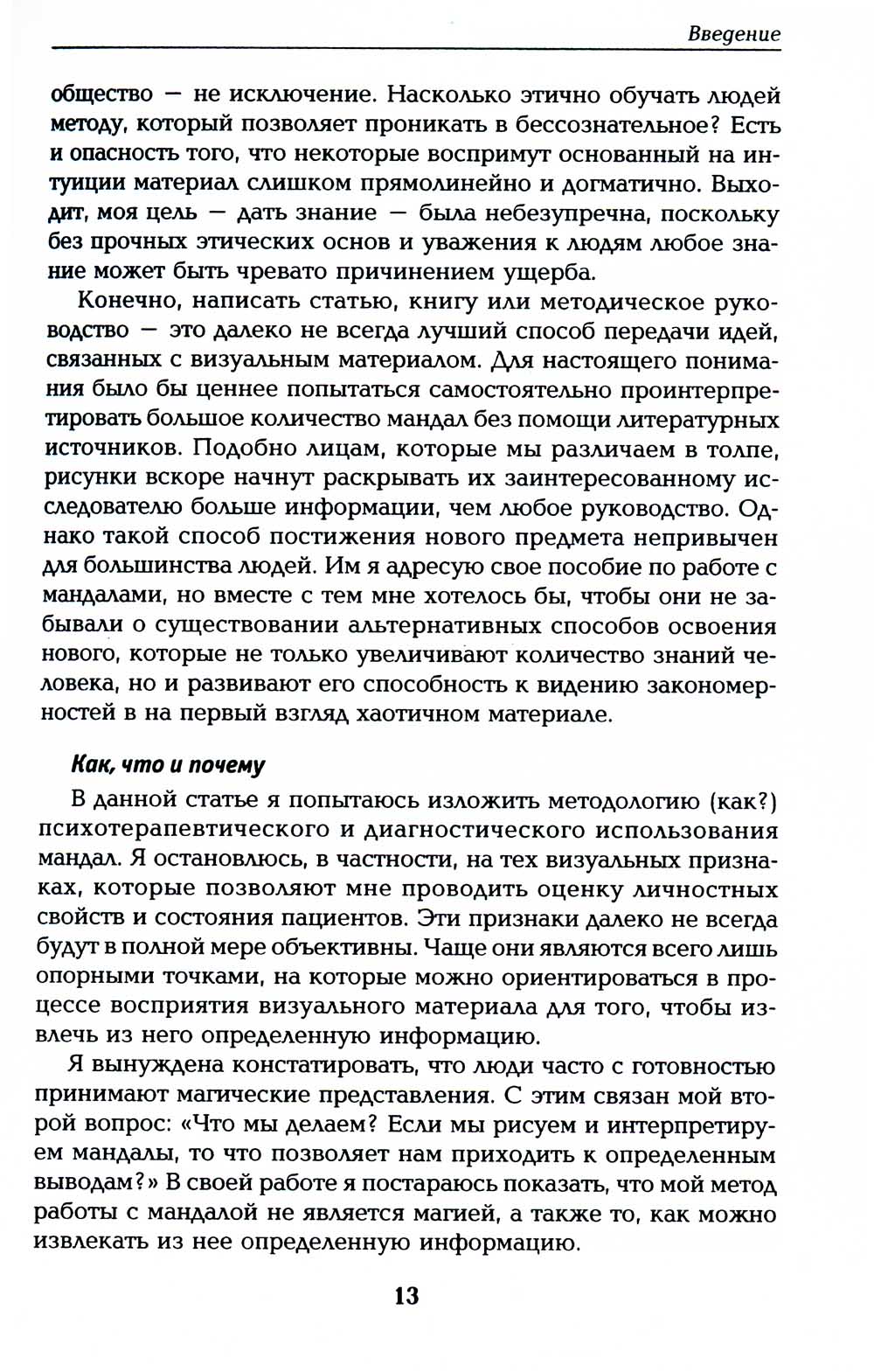 Введение

общество — не исключение. Насколько этично обучать людей методу, который позволяет проникать в бессознательное? Есть и опасность того, что некоторые воспримут основанный на интуиции материал слишком прямолинейно и догматично. Выходит, моя цель — дать знание — была небезупречна, поскольку без прочных этических основ и уважения к людям любое знание может быть чревато причинением ущерба.

Конечно, написать статью, книгу или методическое руководство — это далеко не всегда лучший способ передачи идей, связанных с визуальным материалом. Для настоящего понимания было бы ценнее попытаться самостоятельно проинтерпретировать большое количество мандал без помощи литературных источников. Подобно лицам, которые мы различаем в толпе, рисунки вскоре начнут раскрывать их заинтересованному исследователю больше информации, чем любое руководство. Однако такой способ постижения нового предмета непривычен для большинства людей. Им я адресую свое пособие по работе с мандалами, но вместе с тем мне хотелось бы, чтобы они не забывали о существовании альтернативных способов освоения нового, которые не только увеличивают количество знаний человека, но и развивают его способность к видению закономерностей в на первый взгляд хаотичном материале.

Как, что и почему

В данной статье я попытаюсь изложить методологию (как?) психотерапевтического и диагностического использования мандал. Я остановлюсь, в частности, на тех визуальных признаках, которые позволяют мне проводить оценку личностных свойств и состояния пациентов. Эти признаки далеко не всегда будут в полной мере объективны. Чаще они являются всего лишь опорными точками, на которые можно ориентироваться в процессе восприятия визуального материала для того, чтобы извлечь из него определенную информацию.

Я вынуждена констатировать, что люди часто с готовностью принимают магические представления. С этим связан мой второй вопрос: «Что мы делаем? Если мы рисуем и интерпретируем мандалы, то что позволяет нам приходить к определенным выводам?» В своей работе я постараюсь показать, что мой метод работы с мандалой не является магией, а также то, как можно извлекать из нее определенную информацию.

13